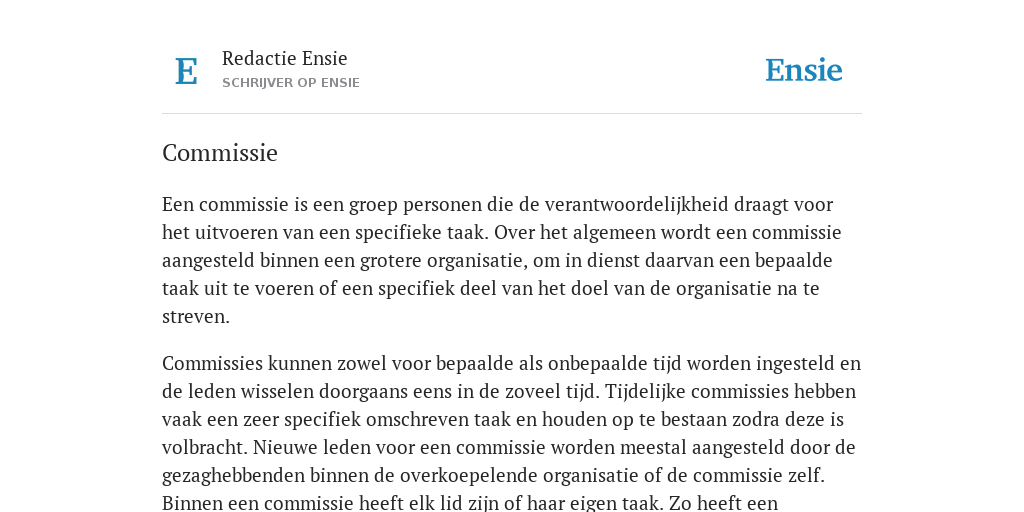 E

Redactie Ensie
SCHRIJVER OP ENSIE

Ensie

Commissie

Een commissie is een groep personen die de verantwoordelijkheid draagt voor het uitvoeren van een specifieke taak. Over het algemeen wordt een commissie aangesteld binnen een grotere organisatie, om in dienst daarvan een bepaalde taak uit te voeren of een specifiek deel van het doel van de organisatie na te streven.

Commissies kunnen zowel voor bepaalde als onbepaalde tijd worden ingesteld en de leden wisselen doorgaans eens in de zoveel tijd. Tijdelijke commissies hebben vaak een zeer specifiek omschreven taak en houden op te bestaan zodra deze is volbracht. Nieuwe leden voor een commissie worden meestal aangesteld door de gezaghebbenden binnen de overkoepelende organisatie of de commissie zelf. Binnen een commissie heeft elk lid zijn of haar eigen taak. Zo heeft een